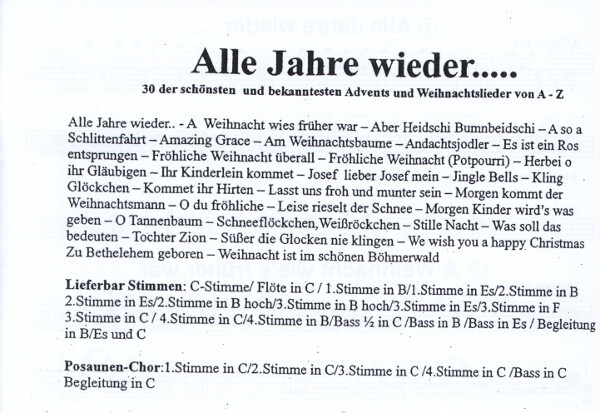 Alle Jahre wieder.....

30 der schönsten und bekanntesten Advents und Weihnachtslieder von A - Z

Alle Jahre wieder.. - A Weihnacht wies früher war – Aber Heidschi Bumnbeidschi – A so a Schlittenfahrt – Amazing Grace – Am Weihnachtsbaume – Andachtsjodler – Es ist ein Ros entsprungen – Fröhliche Weihnacht überall – Fröhliche Weihnacht (Potpourri) – Herbei o ihr Gläubigen – Ihr Kinderlein kommet – Josef lieber Josef mein – Jingle Bells – Kling Glöckchen – Kommet ihr Hirten – Lasst uns froh und munter sein – Morgen kommt der Weihnachtsmann – O du fröhliche – Leise rieselt der Schnee – Morgen Kinder wird's was geben – O Tannenbaum – Schneeflöckchen,Weißröckchen – Stille Nacht – Was soll das bedeuten – Tochter Zion – Süßer die Glocken nie klingen – We wish you a happy Christmas Zu Bethelehem geboren – Weihnacht ist im schönen Böhmerwald

Lieferbar Stimmen: C-Stimme/ Flöte in C / 1.Stimme in B/1.Stimme in Es/2.Stimme in B 2.Stimme in Es/2.Stimme in B hoch/3.Stimme in B hoch/3.Stimme in Es/3.Stimme in F 3.Stimme in C / 4.Stimme in C/4.Stimme in B/Bass ½ in C /Bass in B /Bass in Es / Begleitung in B/Es und C

Posaunen-Chor:1.Stimme in C/2.Stimme in C/3.Stimme in C /4.Stimme in C /Bass in C Begleitung in C